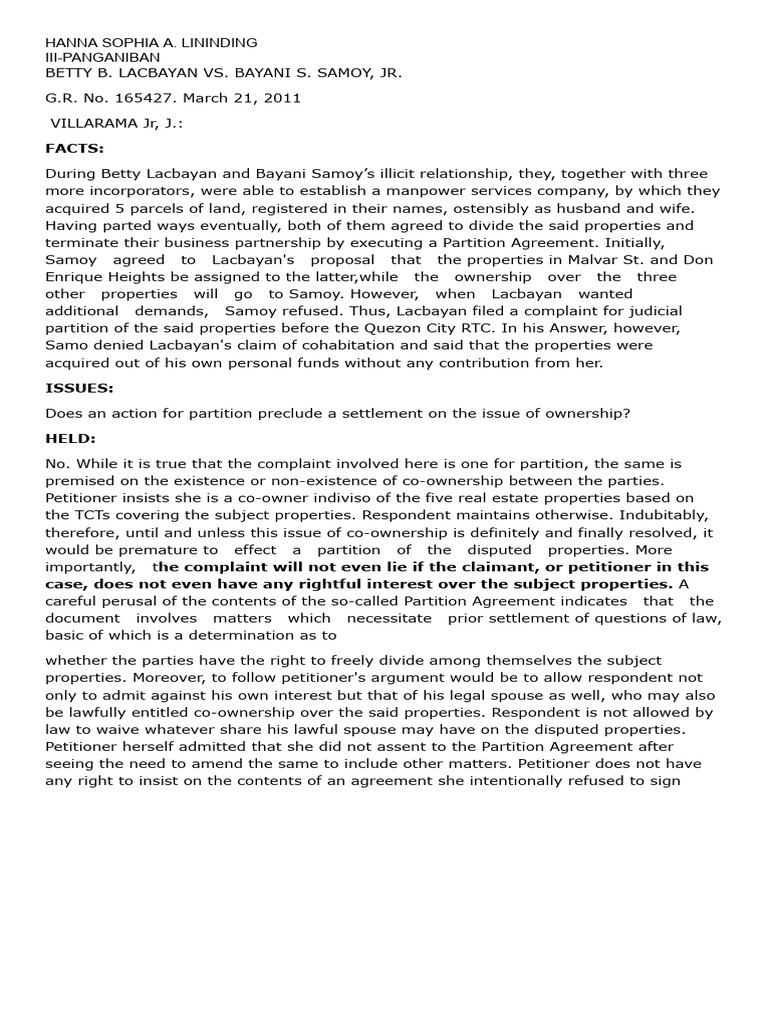 HANNA SOPHIA A. LININDING
III-PANGANIBAN
BETTY B. LACBAYAN VS. BAYANI S. SAMOY, JR.

G.R. No. 165427. March 21, 2011

VILLARAMA Jr, J.:

FACTS:

During Betty Lacbayan and Bayani Samoy's illicit relationship, they, together with three more incorporators, were able to establish a manpower services company, by which they acquired 5 parcels of land, registered in their names, ostensibly as husband and wife. Having parted ways eventually, both of them agreed to divide the said properties and terminate their business partnership by executing a Partition Agreement. Initially, Samoy agreed to Lacbayan's proposal that the properties in Malvar St. and Don Enrique Heights be assigned to the latter,while the ownership over the three other properties will go to Samoy. However, when Lacbayan wanted additional demands, Samoy refused. Thus, Lacbayan filed a complaint for judicial partition of the said properties before the Quezon City RTC. In his Answer, however, Samo denied Lacbayan's claim of cohabitation and said that the properties were acquired out of his own personal funds without any contribution from her.

ISSUES:

Does an action for partition preclude a settlement on the issue of ownership?

HELD:

No. While it is true that the complaint involved here is one for partition, the same is premised on the existence or non-existence of co-ownership between the parties. Petitioner insists she is a co-owner indiviso of the five real estate properties based on the TCTs covering the subject properties. Respondent maintains otherwise. Indubitably, therefore, until and unless this issue of co-ownership is definitely and finally resolved, it would be premature to effect a partition of the disputed properties. More importantly, the complaint will not even lie if the claimant, or petitioner in this case, does not even have any rightful interest over the subject properties. A careful perusal of the contents of the so-called Partition Agreement indicates that the document involves matters which necessitate prior settlement of questions of law, basic of which is a determination as to

whether the parties have the right to freely divide among themselves the subject properties. Moreover, to follow petitioner's argument would be to allow respondent not only to admit against his own interest but that of his legal spouse as well, who may also be lawfully entitled co-ownership over the said properties. Respondent is not allowed by law to waive whatever share his lawful spouse may have on the disputed properties. Petitioner herself admitted that she did not assent to the Partition Agreement after seeing the need to amend the same to include other matters. Petitioner does not have any right to insist on the contents of an agreement she intentionally refused to sign